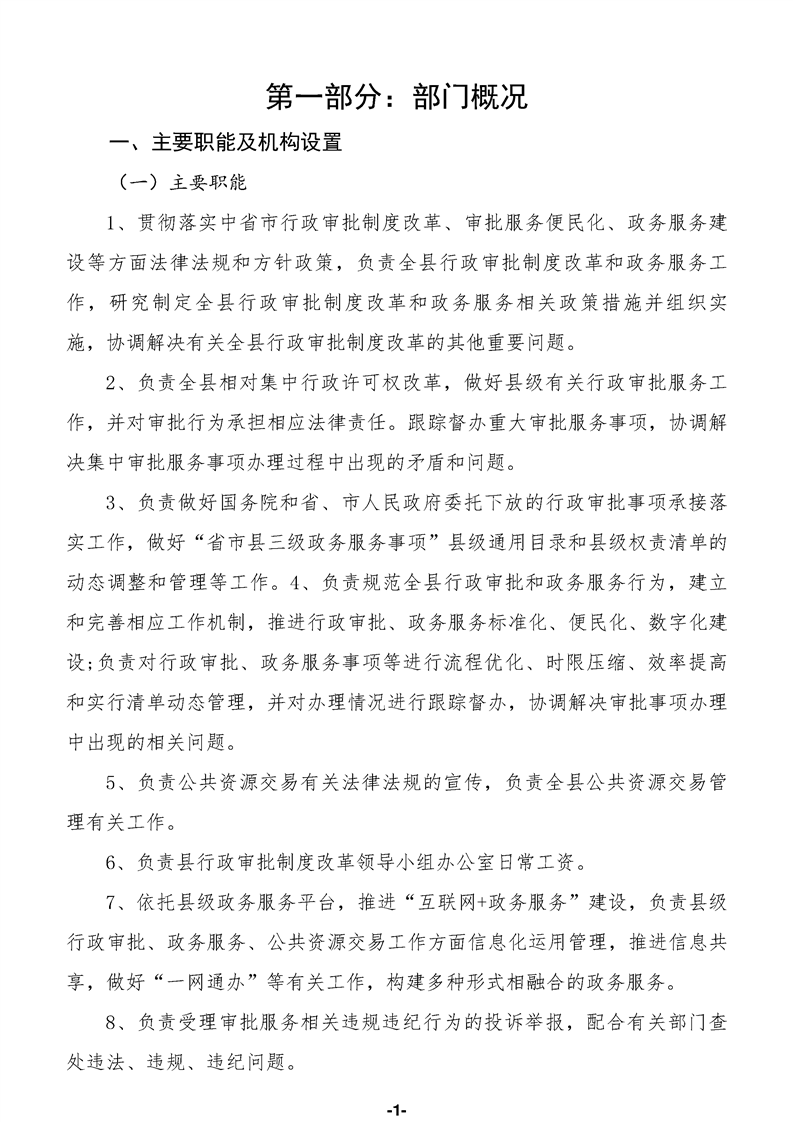 第一部分：部门概况

一、主要职能及机构设置

（一）主要职能

1、贯彻落实中省市行政审批制度改革、审批服务便民化、政务服务建设等方面法律法规和方针政策，负责全县行政审批制度改革和政务服务工作，研究制定全县行政审批制度改革和政务服务相关政策措施并组织实施，协调解决有关全县行政审批制度改革的其他重要问题。

2、负责全县相对集中行政许可权改革，做好县级有关行政审批服务工作，并对审批行为承担相应法律责任。跟踪督办重大审批服务事项，协调解决集中审批服务事项办理过程中出现的矛盾和问题。

3、负责做好国务院和省、市人民政府委托下放的行政审批事项承接落实工作，做好“省市县三级政务服务事项”县级通用目录和县级权责清单的动态调整和管理等工作。4、负责规范全县行政审批和政务服务行为，建立和完善相应工作机制，推进行政审批、政务服务标准化、便民化、数字化建设;负责对行政审批、政务服务事项等进行流程优化、时限压缩、效率提高和实行清单动态管理，并对办理情况进行跟踪督办，协调解决审批事项办理中出现的相关问题。

5、负责公共资源交易有关法律法规的宣传，负责全县公共资源交易管理有关工作。

6、负责县行政审批制度改革领导小组办公室日常工资。

7、依托县级政务服务平台，推进“互联网+政务服务”建设，负责县级行政审批、政务服务、公共资源交易工作方面信息化运用管理，推进信息共享，做好“一网通办”等有关工作，构建多种形式相融合的政务服务。

8、负责受理审批服务相关违规违纪行为的投诉举报，配合有关部门查处违法、违规、违纪问题。

-1-